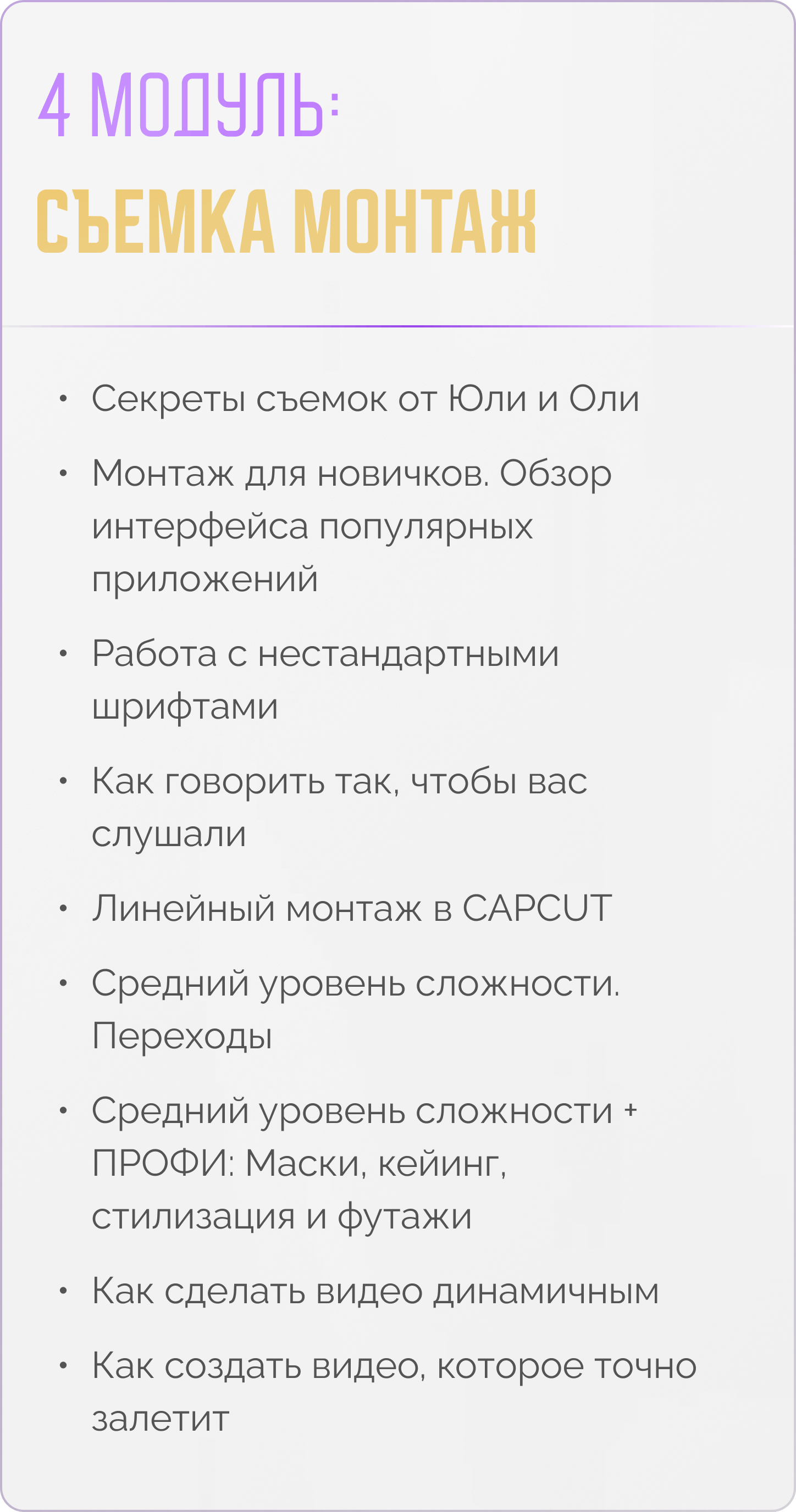 4 МОДУЛЬ:
СЪЕМКА МОНТАЖ

• Секреты съемок от Юли и Оли
• Монтаж для новичков. Обзор интерфейса популярных приложений
• Работа с нестандартными шрифтами
• Как говорить так, чтобы вас слушали
• Линейный монтаж в CAPCUT
• Средний уровень сложности. Переходы
• Средний уровень сложности + ПРОФИ: Маски, кейинг, стилизация и футажи
• Как сделать видео динамичным
• Как создать видео, которое точно залетит